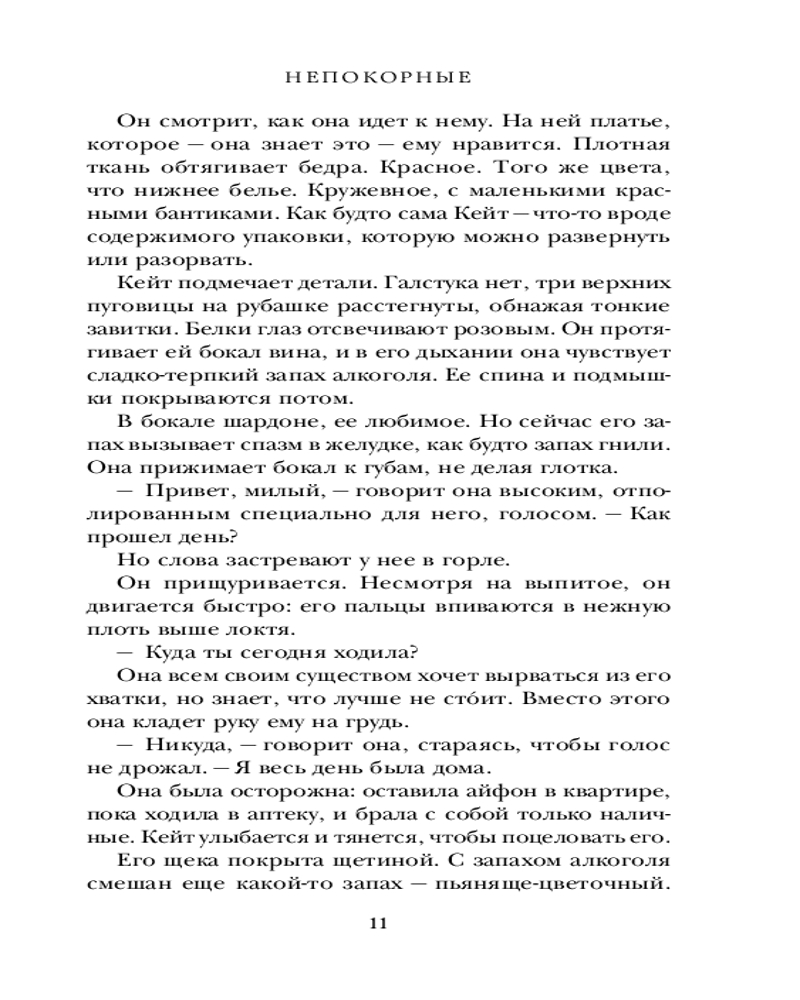 НЕПОКОРНЫЕ

Он смотрит, как она идет к нему. На ней платье, которое — она знает это — ему нравится. Плотная ткань обтягивает бедра. Красное. Того же цвета, что нижнее белье. Кружевное, с маленькими красными бантиками. Как будто сама Кейт — что-то вроде содержимого упаковки, которую можно развернуть или разорвать.

Кейт подмечает детали. Галстука нет, три верхних пуговицы на рубашке расстегнуты, обнажая тонкие завитки. Белки глаз отсвечивают розовым. Он протягивает ей бокал вина, и в его дыхании она чувствует сладко-терпкий запах алкоголя. Ее спина и подмышки покрываются потом.

В бокале шардоне, ее любимое. Но сейчас его запах вызывает спазм в желудке, как будто запах гнили. Она прижимает бокал к губам, не делая глотка.

— Привет, милый, — говорит она высоким, отполированным специально для него, голосом. — Как прошел день?

Но слова застревают у нее в горле.

Он прищуривается. Несмотря на выпитое, он двигается быстро: его пальцы впиваются в нежную плоть выше локтя.

— Куда ты сегодня ходила?

Она всем своим существом хочет вырваться из его хватки, но знает, что лучше не сто́ит. Вместо этого она кладет руку ему на грудь.

— Никуда, — говорит она, стараясь, чтобы голос не дрожал. — Я весь день была дома.

Она была осторожна: оставила айфон в квартире, пока ходила в аптеку, и брала с собой только наличные. Кейт улыбается и тянется, чтобы поцеловать его.

Его щека покрыта щетиной. С запахом алкоголя смешан еще какой-то запах — пьяняще-цветочный.

11